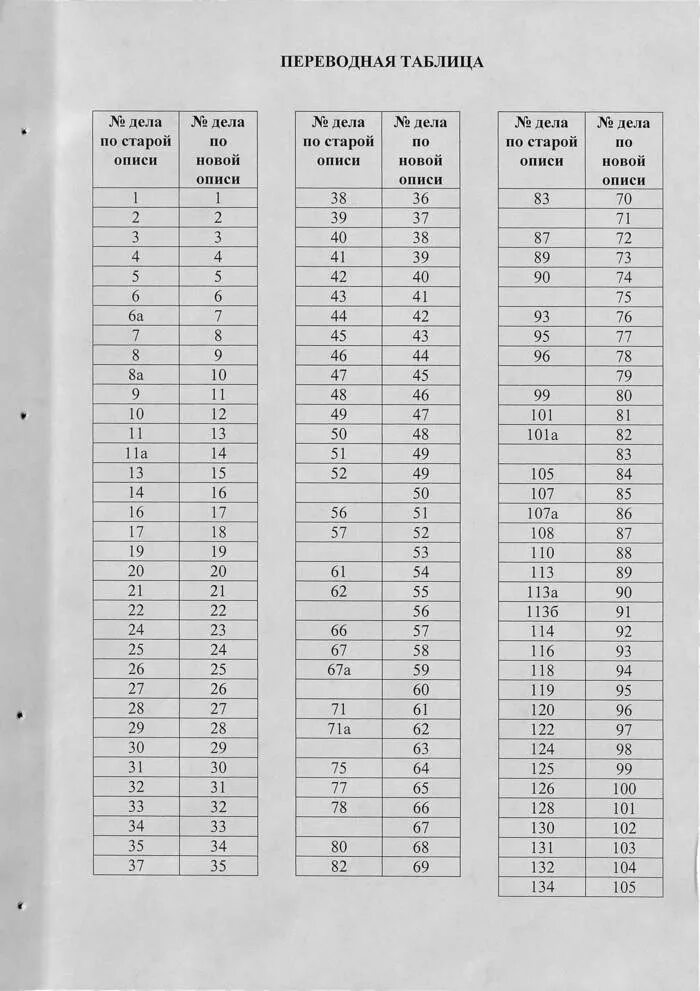 ПЕРЕВОДНАЯ ТАБЛИЦА

| № дела по старой описи | № дела по новой описи |
|---|---|
| 1 | 1 |
| 2 | 2 |
| 3 | 3 |
| 4 | 4 |
| 5 | 5 |
| 6 | 6 |
| 6а | 7 |
| 7 | 8 |
| 8 | 9 |
| 8а | 10 |
| 9 | 11 |
| 10 | 12 |
| 11 | 13 |
| 11а | 14 |
| 13 | 15 |
| 14 | 16 |
| 16 | 17 |
| 17 | 18 |
| 19 | 19 |
| 20 | 20 |
| 21 | 21 |
| 22 | 22 |
| 24 | 23 |
| 25 | 24 |
| 26 | 25 |
| 27 | 26 |
| 28 | 27 |
| 29 | 28 |
| 30 | 29 |
| 31 | 30 |
| 32 | 31 |
| 33 | 32 |
| 34 | 33 |
| 35 | 34 |
| 37 | 35 |

| № дела по старой описи | № дела по новой описи |
|---|---|
| 38 | 36 |
| 39 | 37 |
| 40 | 38 |
| 41 | 39 |
| 42 | 40 |
| 43 | 41 |
| 44 | 42 |
| 45 | 43 |
| 46 | 44 |
| 47 | 45 |
| 48 | 46 |
| 49 | 47 |
| 50 | 48 |
| 51 | 49 |
| 52 | 49 |
| | 50 |
| 56 | 51 |
| 57 | 52 |
| | 53 |
| 61 | 54 |
| 62 | 55 |
| | 56 |
| 66 | 57 |
| 67 | 58 |
| 67а | 59 |
| | 60 |
| 71 | 61 |
| 71а | 62 |
| | 63 |
| 75 | 64 |
| 77 | 65 |
| 78 | 66 |
| | 67 |
| 80 | 68 |
| 82 | 69 |

| № дела по старой описи | № дела по новой описи |
|---|---|
| 83 | 70 |
| | 71 |
| 87 | 72 |
| 89 | 73 |
| 90 | 74 |
| | 75 |
| 93 | 76 |
| 95 | 77 |
| 96 | 78 |
| | 79 |
| 99 | 80 |
| 101 | 81 |
| 101а | 82 |
| | 83 |
| 105 | 84 |
| 107 | 85 |
| 107а | 86 |
| 108 | 87 |
| 110 | 88 |
| 113 | 89 |
| 113а | 90 |
| 113б | 91 |
| 114 | 92 |
| 116 | 93 |
| 118 | 94 |
| 119 | 95 |
| 120 | 96 |
| 122 | 97 |
| 124 | 98 |
| 125 | 99 |
| 126 | 100 |
| 128 | 101 |
| 130 | 102 |
| 131 | 103 |
| 132 | 104 |
| 134 | 105 |